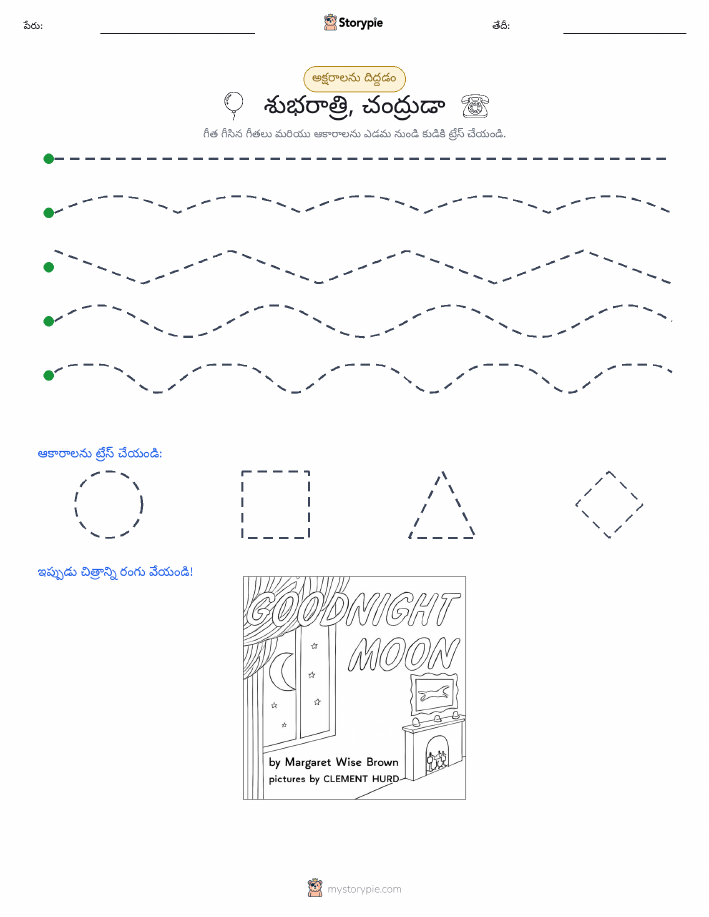 పేరు:

Storypie

తేదీ:

అక్షరాలను దిద్దడం

శుభరాత్రి, చంద్రుడా

గీత గీసిన గీతలు మరియు ఆకారాలను ఎడమ నుండి కుడికి ట్రేస్ చేయండి.

ఆకారాలను ట్రేస్ చేయండి:

ఇప్పుడు చిత్రాన్ని రంగు వేయండి!

GOODNIGHT MOON

by Margaret Wise Brown
pictures by CLEMENT HURD

mystorypie.com